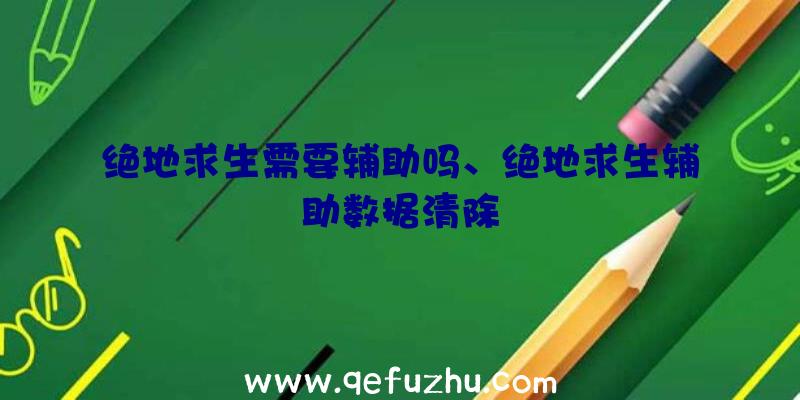 绝地求生需要辅助吗、绝地求生辅助数据清除

www.qefuzhu.com